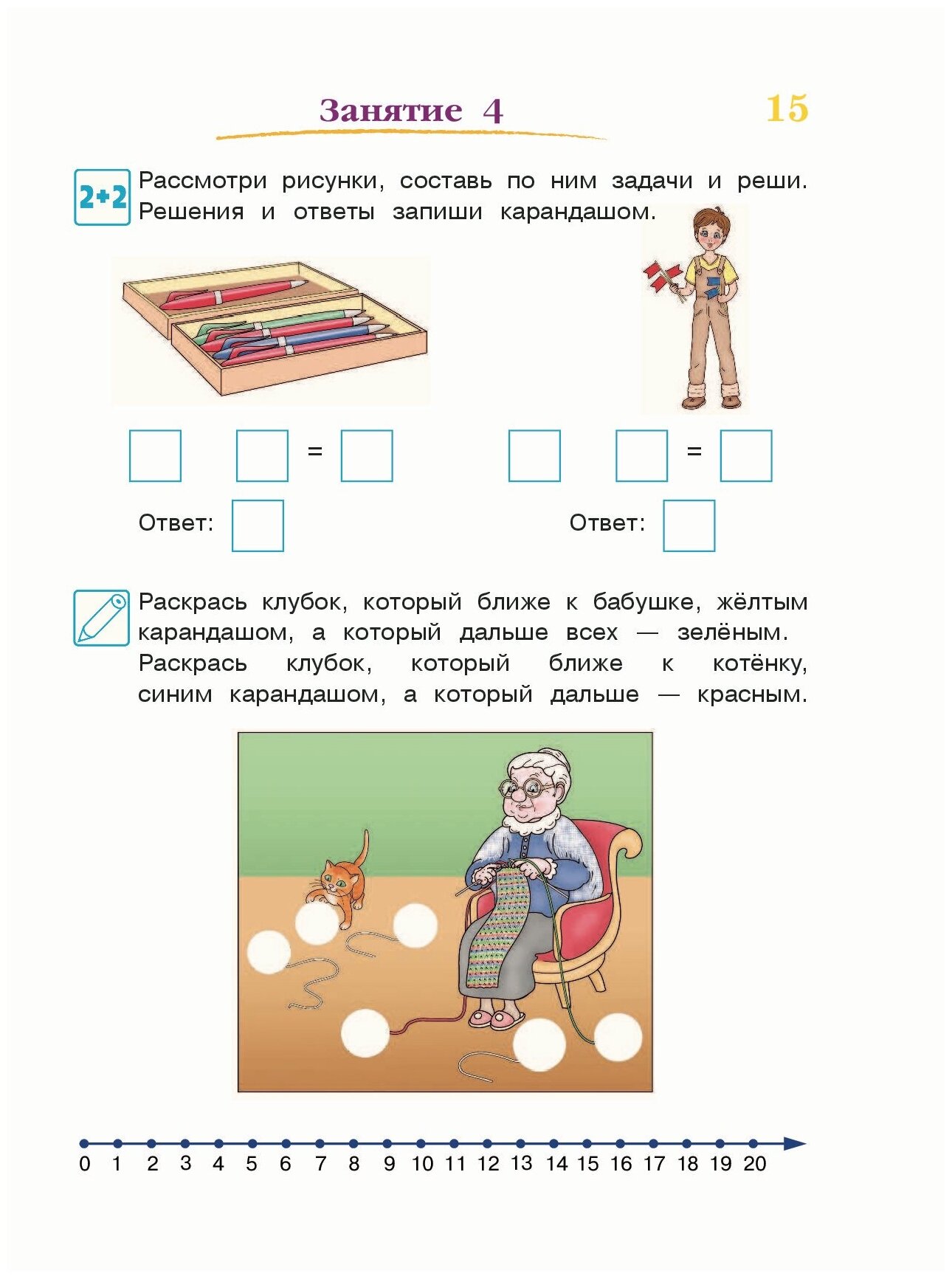 Занятие 4

15

2+2

Рассмотри рисунки, составь по ним задачи и реши. Решения и ответы запиши карандашом.

=

=

Ответ:

Ответ:

Раскрась клубок, который ближе к бабушке, жёлтым карандашом, а который дальше всех — зелёным. Раскрась клубок, который ближе к котёнку, синим карандашом, а который дальше — красным.

0 1 2 3 4 5 6 7 8 9 10 11 12 13 14 15 16 17 18 19 20